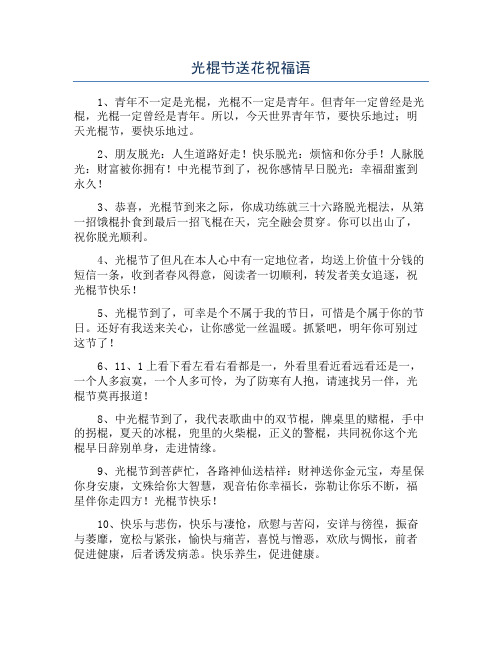 光棍节送花祝福语

1、青年不一定是光棍，光棍不一定是青年。但青年一定曾经是光棍，光棍一定曾经是青年。所以，今天世界青年节，要快乐地过；明天光棍节，要快乐地过。

2、朋友脱光：人生道路好走！快乐脱光：烦恼和你分手！人脉脱光：财富被你拥有！中光棍节到了，祝你感情早日脱光：幸福甜蜜到永久！

3、恭喜，光棍节到来之际，你成功练就三十六路脱光棍法，从第一招饿棍扑食到最后一招飞棍在天，完全融会贯穿。你可以出山了，祝你脱光顺利。

4、光棍节了但凡在本人心中有一定地位者，均送上价值十分钱的短信一条，收到者春风得意，阅读者一切顺利，转发者美女追逐，祝光棍节快乐！

5、光棍节到了，可幸是个不属于我的节日，可惜是个属于你的节日。还好有我送来关心，让你感觉一丝温暖。抓紧吧，明年你可别过这节了！

6、11、1上看下看左看右看都是一，外看里看近看远看还是一，一个人多寂寞，一个人多可怜，为了防寒有人抱，请速找另一伴，光棍节莫再报道！

8、中光棍节到了，我代表歌曲中的双节棍，牌桌里的赌棍，手中的拐棍，夏天的冰棍，兜里的火柴棍，正义的警棍，共同祝你这个光棍早日辞别单身，走进情缘。

9、光棍节到菩萨忙，各路神仙送桔祥：财神送你金元宝，寿星保你身安康，文殊给你大智慧，观音佑你幸福长，弥勒让你乐不断，福星伴你走四方！光棍节快乐！

10、快乐与悲伤，快乐与凄怆，欣慰与苦闷，安详与彷徨，振奋与萎靡，宽松与紧张，愉快与痛苦，喜悦与憎恶，欢欣与惆怅，前者促进健康，后者诱发病恙。快乐养生，促进健康。